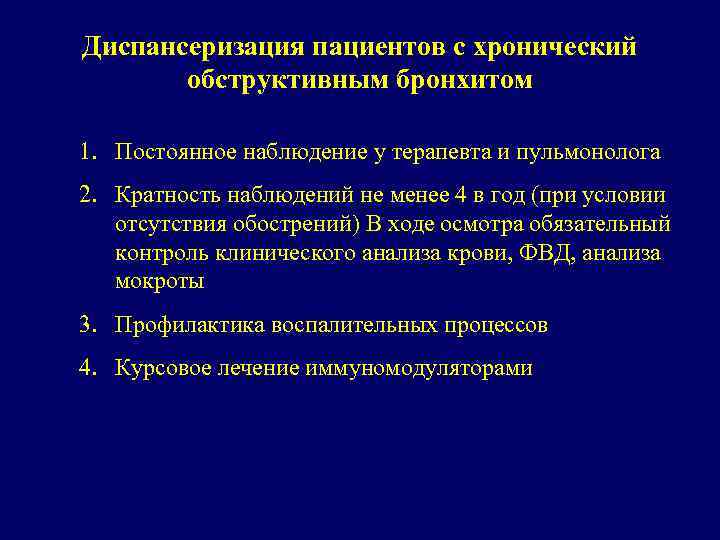 Диспансеризация пациентов с хронический обструктивным бронхитом

1. Постоянное наблюдение у терапевта и пульмонолога

2. Кратность наблюдений не менее 4 в год (при условии отсутствия обострений) В ходе осмотра обязательный контроль клинического анализа крови, ФВД, анализа мокроты

3. Профилактика воспалительных процессов

4. Курсовое лечение иммуномодуляторами